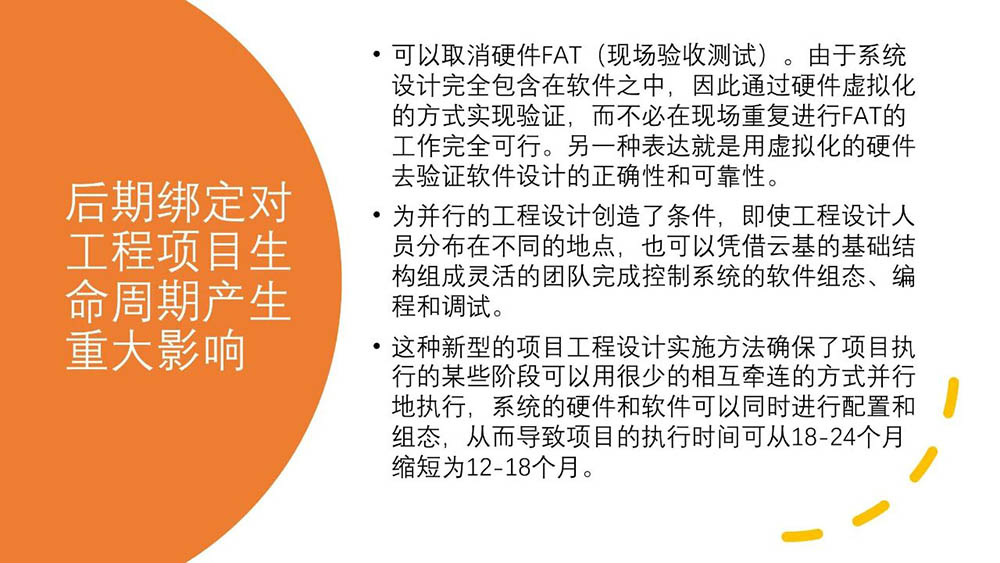 后期绑定对工程项目生命周期产生重大影响

• 可以取消硬件FAT（现场验收测试）。由于系统设计完全包含在软件之中，因此通过硬件虚拟化的方式实现验证，而不必在现场重复进行FAT的工作完全可行。另一种表达就是用虚拟化的硬件去验证软件设计的正确性和可靠性。
• 为并行的工程设计创造了条件，即使工程设计人员分布在不同的地点，也可以凭借云基的基础结构组成灵活的团队完成控制系统的软件组态、编程和调试。
• 这种新型的项目工程设计实施方法确保了项目执行的某些阶段可以用很少的相互牵连的方式并行地执行，系统的硬件和软件可以同时进行配置和组态，从而导致项目的执行时间可从18-24个月缩短为12-18个月。